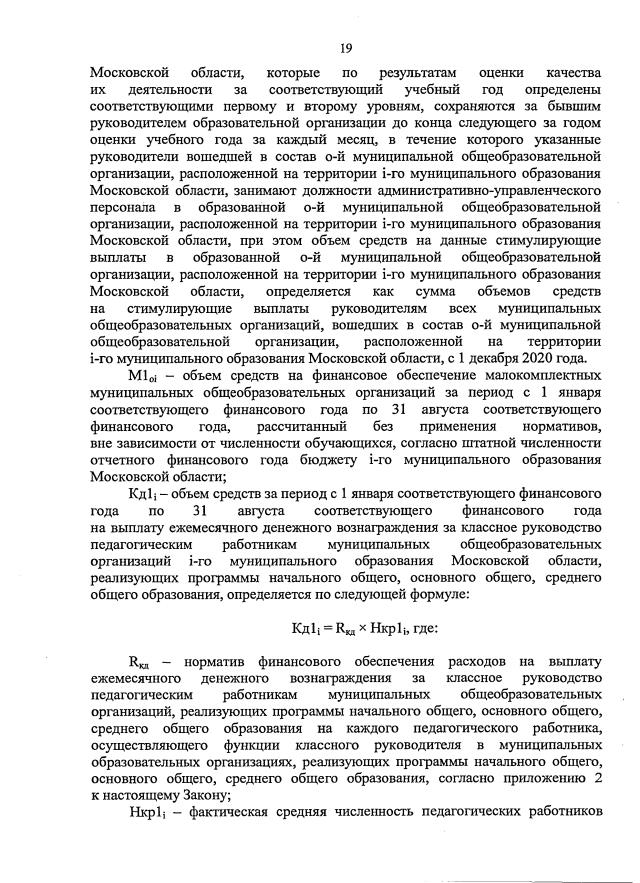 19

Московской области, которые по результатам оценки качества их деятельности за соответствующий учебный год определены соответствующими первому и второму уровням, сохраняются за бывшим руководителем образовательной организации до конца следующего за годом оценки учебного года за каждый месяц, в течение которого указанные руководители вошедшей в состав о-й муниципальной общеобразовательной организации, расположенной на территории i-го муниципального образования Московской области, занимают должности административно-управленческого персонала в образованной о-й муниципальной общеобразовательной организации, расположенной на территории i-го муниципального образования Московской области, при этом объем средств на данные стимулирующие выплаты в образованной о-й муниципальной общеобразовательной организации, расположенной на территории i-го муниципального образования Московской области, определяется как сумма объемов средств на стимулирующие выплаты руководителям всех муниципальных общеобразовательных организаций, вошедших в состав о-й муниципальной общеобразовательной организации, расположенной на территории i-го муниципального образования Московской области, с 1 декабря 2020 года.

$М1_{oi}$ – объем средств на финансовое обеспечение малокомплектных муниципальных общеобразовательных организаций за период с 1 января соответствующего финансового года по 31 августа соответствующего финансового года, рассчитанный без применения нормативов, вне зависимости от численности обучающихся, согласно штатной численности отчетного финансового года бюджету i-го муниципального образования Московской области;

$Кд1_i$ – объем средств за период с 1 января соответствующего финансового года по 31 августа соответствующего финансового года на выплату ежемесячного денежного вознаграждения за классное руководство педагогическим работникам муниципальных общеобразовательных организаций i-го муниципального образования Московской области, реализующих программы начального общего, основного общего, среднего общего образования, определяется по следующей формуле:

$Кд1_i = R_{кд} \times Нкр1_i$, где:

$R_{кд}$ – норматив финансового обеспечения расходов на выплату ежемесячного денежного вознаграждения за классное руководство педагогическим работникам муниципальных общеобразовательных организаций, реализующих программы начального общего, основного общего, среднего общего образования на каждого педагогического работника, осуществляющего функции классного руководителя в муниципальных образовательных организациях, реализующих программы начального общего, основного общего, среднего общего образования, согласно приложению 2 к настоящему Закону;

$Нкр1_i$ – фактическая средняя численность педагогических работников